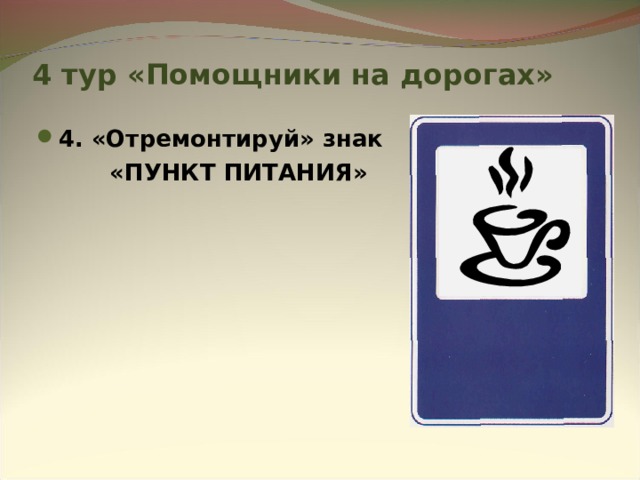 4 тур «Помощники на дорогах»

4. «Отремонтируй» знак «ПУНКТ ПИТАНИЯ»